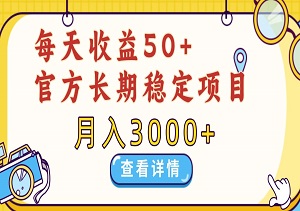 每天收益50+
官方长期稳定项目
月入3000+
查看详情